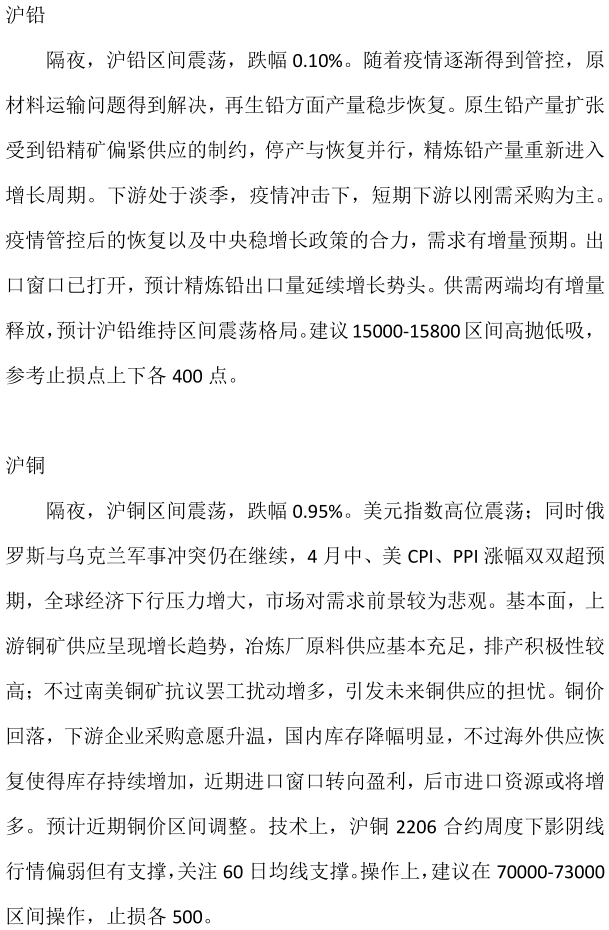 沪铅

隔夜，沪铅区间震荡，跌幅 0.10%。随着疫情逐渐得到管控，原材料运输问题得到解决，再生铅方面产量稳步恢复。原生铅产量扩张受到铅精矿偏紧供应的制约，停产与恢复并行，精炼铅产量重新进入增长周期。下游处于淡季，疫情冲击下，短期下游以刚需采购为主。疫情管控后的恢复以及中央稳增长政策的合力，需求有增量预期。出口窗口已打开，预计精炼铅出口量延续增长势头。供需两端均有增量释放，预计沪铅维持区间震荡格局。建议 15000-15800 区间高抛低吸，参考止损点上下各 400 点。

沪铜

隔夜，沪铜区间震荡，跌幅 0.95%。美元指数高位震荡；同时俄罗斯与乌克兰军事冲突仍在继续，4 月中、美 CPI、PPI 涨幅双双超预期，全球经济下行压力增大，市场对需求前景较为悲观。基本面，上游铜矿供应呈现增长趋势，冶炼厂原料供应基本充足，排产积极性较高；不过南美铜矿抗议罢工扰动增多，引发未来铜供应的担忧。铜价回落，下游企业采购意愿升温，国内库存降幅明显，不过海外供应恢复使得库存持续增加，近期进口窗口转向盈利，后市进口资源或将增多。预计近期铜价区间调整。技术上，沪铜 2206 合约周度下影阴线行情偏弱但有支撑，关注 60 日均线支撑。操作上，建议在 70000-73000 区间操作，止损各 500。